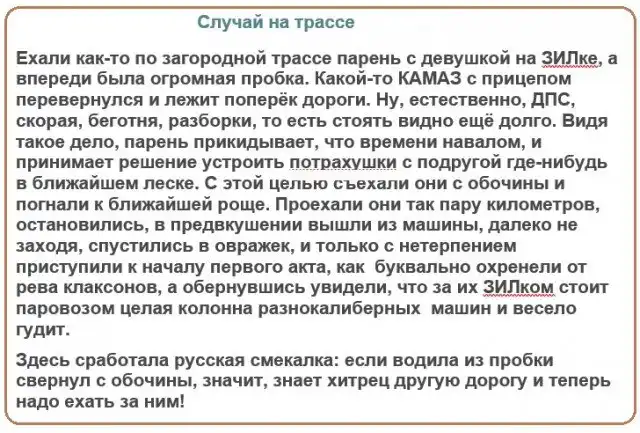 Случай на трассе

Ехали как-то по загородной трассе парень с девушкой на ЗИЛке, а впереди была огромная пробка. Какой-то КАМАЗ с прицепом перевернулся и лежит поперёк дороги. Ну, естественно, ДПС, скорая, беготня, разборки, то есть стоять видно ещё долго. Видя такое дело, парень прикидывает, что времени навалом, и принимает решение устроить потрахушки с подругой где-нибудь в ближайшем леске. С этой целью съехали они с обочины и погнали к ближайшей роще. Проехали они так пару километров, остановились, в предвкушении вышли из машины, далеко не заходя, спустились в овражек, и только с нетерпением приступили к началу первого акта, как буквально охренели от рева клаксонов, а обернувшись увидели, что за их ЗИЛком стоит паровозом целая колонна разнокалиберных машин и весело гудит.

Здесь сработала русская смекалка: если водила из пробки свернул с обочины, значит, знает хитрец другую дорогу и теперь надо ехать за ним!